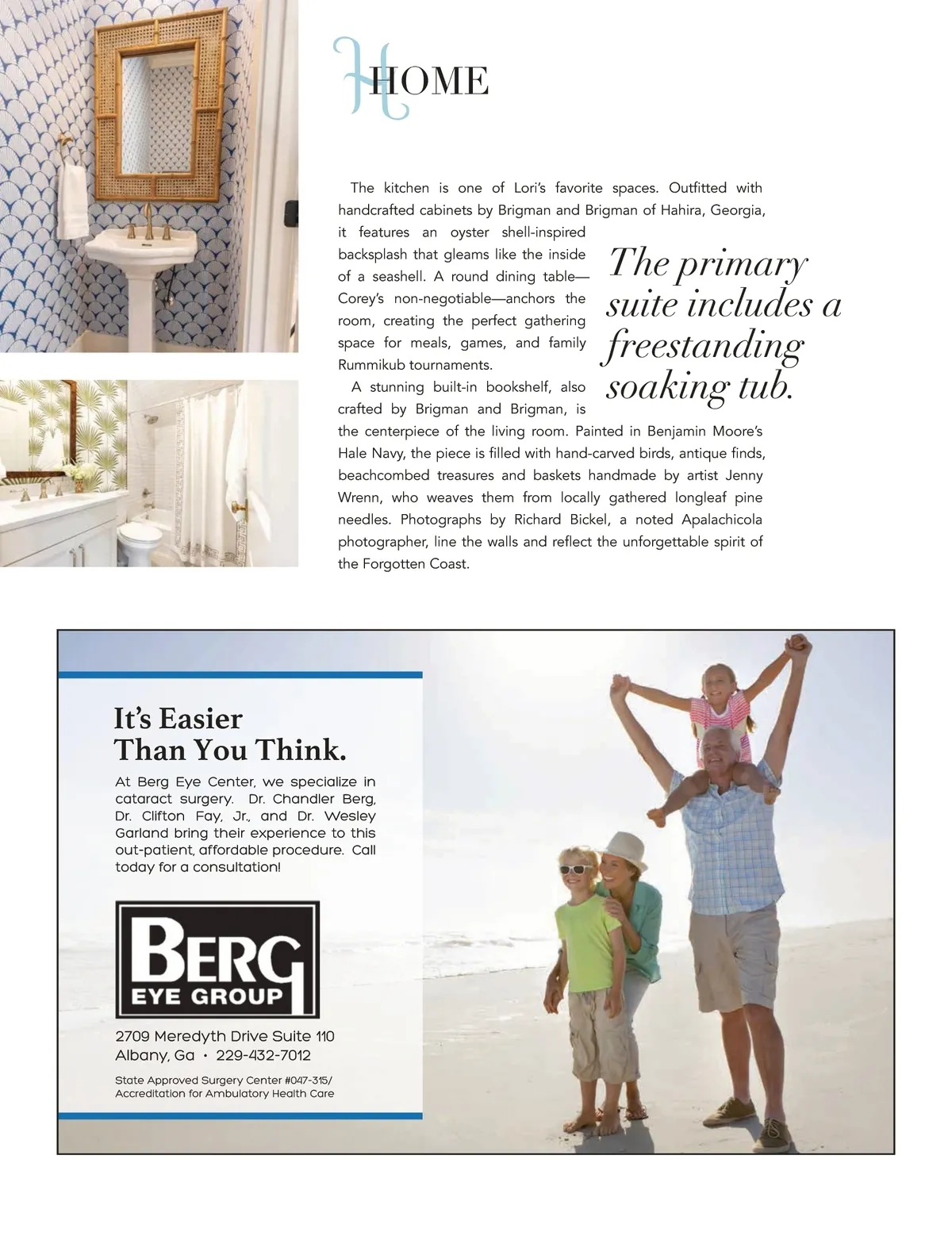 HOME

The kitchen is one of Lori's favorite spaces. Outfitted with handcrafted cabinets by Brigman and Brigman of Hahira, Georgia, it features an oyster shell-inspired backsplash that gleams like the inside of a seashell. A round dining table—Corey's non-negotiable—anchors the room, creating the perfect gathering space for meals, games, and family Rummikub tournaments.

A stunning built-in bookshelf, also crafted by Brigman and Brigman, is the centerpiece of the living room. Painted in Benjamin Moore's Hale Navy, the piece is filled with hand-carved birds, antique finds, beachcombed treasures and baskets handmade by artist Jenny Wrenn, who weaves them from locally gathered longleaf pine needles. Photographs by Richard Bickel, a noted Apalachicola photographer, line the walls and reflect the unforgettable spirit of the Forgotten Coast.

The primary suite includes a freestanding soaking tub.

It's Easier Than You Think.

At Berg Eye Center, we specialize in cataract surgery. Dr. Chandler Berg, Dr. Clifton Fay, Jr., and Dr. Wesley Garland bring their experience to this out-patient, affordable procedure. Call today for a consultation!

BERG EYE GROUP

2709 Meredyth Drive Suite 110
Albany, Ga • 229-432-7012

State Approved Surgery Center #047-315/
Accreditation for Ambulatory Health Care